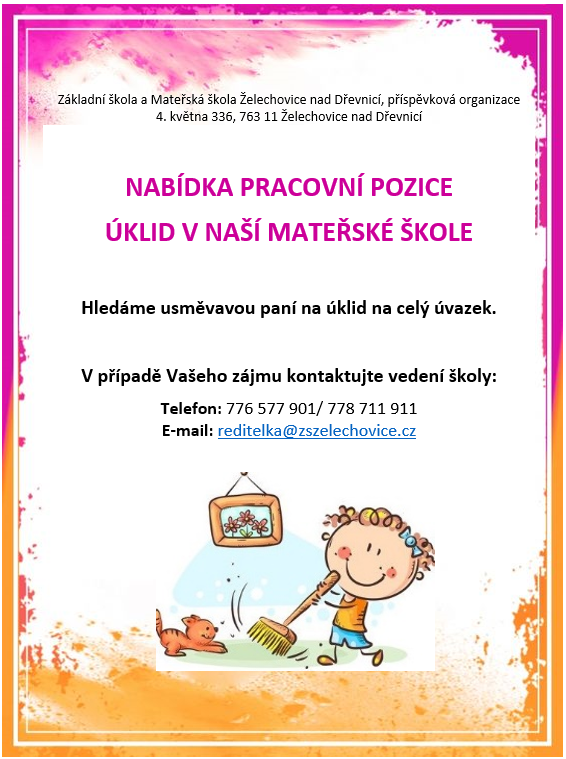 Základní škola a Mateřská škola Želechovice nad Dřevnicí, příspěvková organizace
4. května 336, 763 11 Želechovice nad Dřevnicí

NABÍDKA PRACOVNÍ POZICE
ÚKLID V NAŠÍ MATEŘSKÉ ŠKOLE

Hledáme usměvavou paní na úklid na celý úvazek.

V případě Vašeho zájmu kontaktujte vedení školy:

Telefon: 776 577 901/ 778 711 911
E-mail: reditelka@zszelechovice.cz